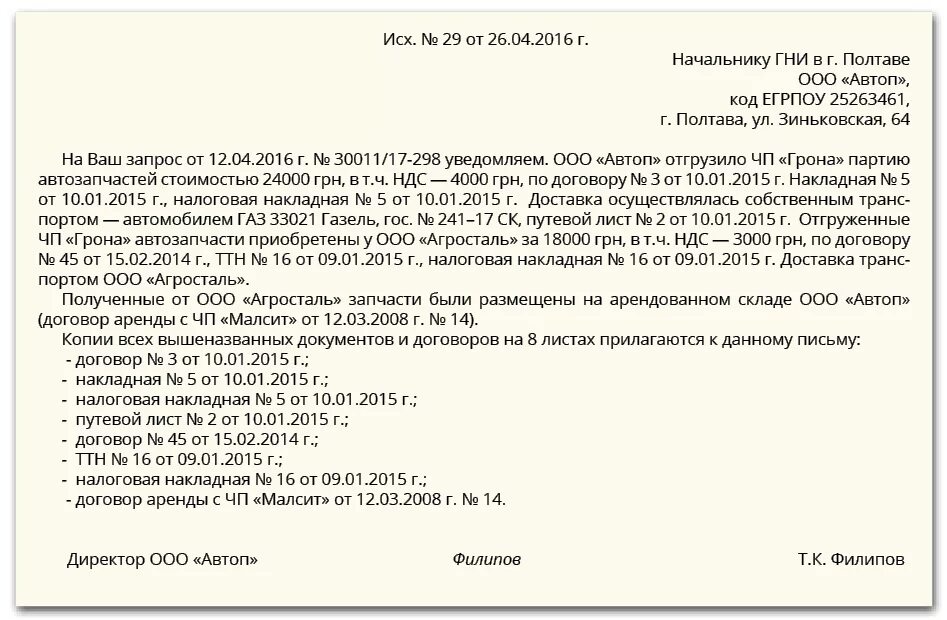 Исх. № 29 от 26.04.2016 г.

Начальнику ГНИ в г. Полтаве
ООО «Автоп»,
код ЕГРПОУ 25263461,
г. Полтава, ул. Зиньковская, 64

На Ваш запрос от 12.04.2016 г. № 30011/17-298 уведомляем. ООО «Автоп» отгрузило ЧП «Грона» партию автозапчастей стоимостью 24000 грн, в т.ч. НДС — 4000 грн, по договору № 3 от 10.01.2015 г. Накладная № 5 от 10.01.2015 г., налоговая накладная № 5 от 10.01.2015 г. Доставка осуществлялась собственным транспортом — автомобилем ГАЗ 33021 Газель, гос. № 241–17 СК, путевой лист № 2 от 10.01.2015 г. Отгруженные ЧП «Грона» автозапчасти приобретены у ООО «Агросталь» за 18000 грн, в т.ч. НДС — 3000 грн, по договору № 45 от 15.02.2014 г., ТТН № 16 от 09.01.2015 г., налоговая накладная № 16 от 09.01.2015 г. Доставка транспортом ООО «Агросталь».

Полученные от ООО «Агросталь» запчасти были размещены на арендованном складе ООО «Автоп» (договор аренды с ЧП «Малсит» от 12.03.2008 г. № 14).

Копии всех вышеназванных документов и договоров на 8 листах прилагаются к данному письму:
- договор № 3 от 10.01.2015 г.;
- накладная № 5 от 10.01.2015 г.;
- налоговая накладная № 5 от 10.01.2015 г.;
- путевой лист № 2 от 10.01.2015 г.;
- договор № 45 от 15.02.2014 г.;
- ТТН № 16 от 09.01.2015 г.;
- налоговая накладная № 16 от 09.01.2015 г.;
- договор аренды с ЧП «Малсит» от 12.03.2008 г. № 14.

Директор ООО «Автоп» Филипов Т.К. Филипов